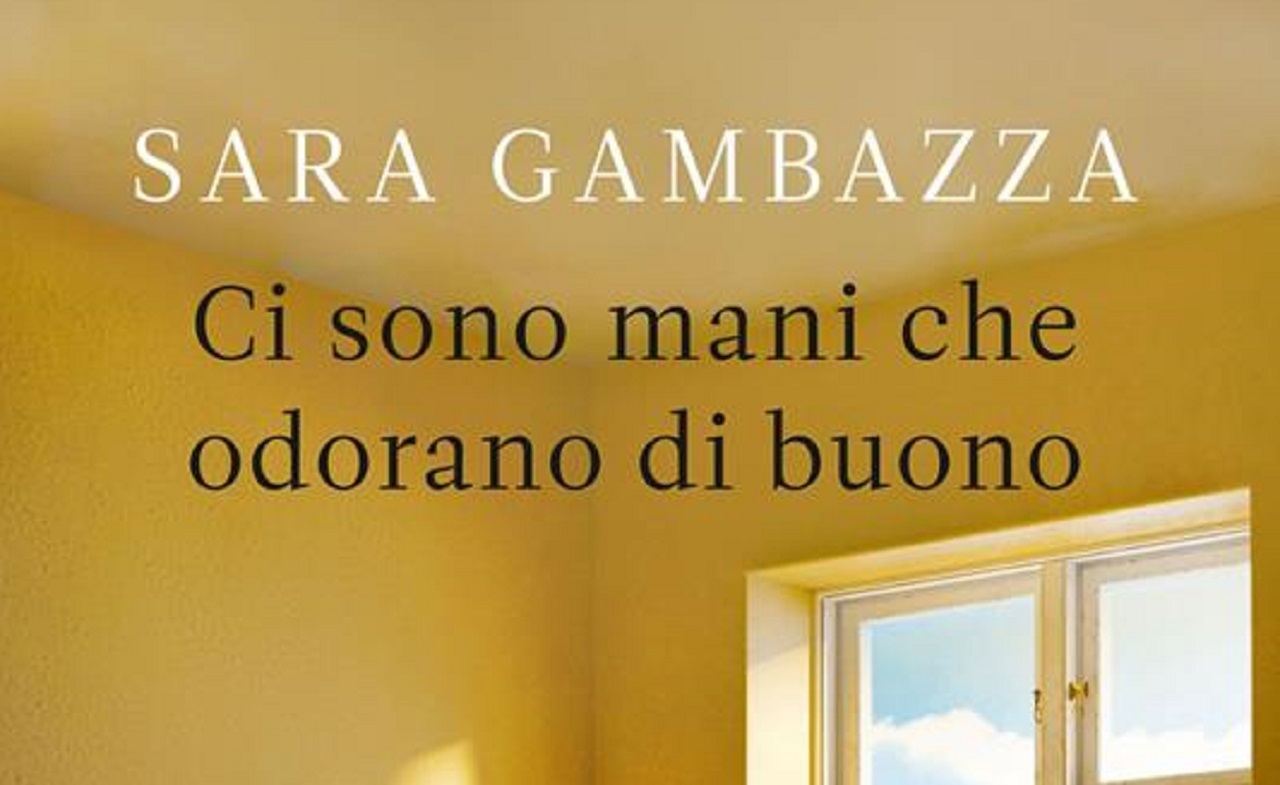 SARA GAMBAZZA

Ci sono mani che odorano di buono